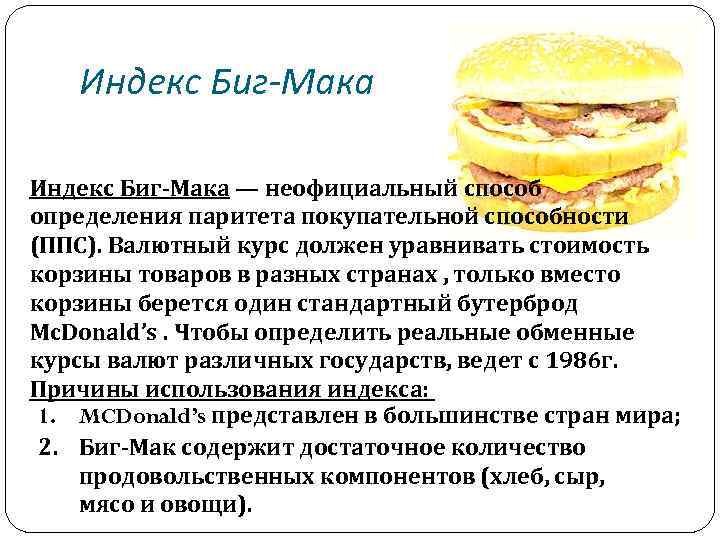 Индекс Биг-Мака

Индекс Биг-Мака — неофициальный способ определения паритета покупательной способности (ППС). Валютный курс должен уравнивать стоимость корзины товаров в разных странах , только вместо корзины берется один стандартный бутерброд McDonald's . Чтобы определить реальные обменные курсы валют различных государств, ведет с 1986г.

Причины использования индекса:

1. MCDonald's представлен в большинстве стран мира;
2. Биг-Мак содержит достаточное количество продовольственных компонентов (хлеб, сыр, мясо и овощи).